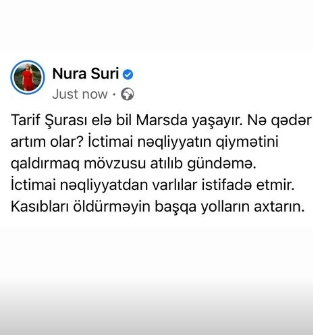 Nura Suri
Just now ·

Tarif Şurası elə bil Marsda yaşayır. Nə qədər artım olar? İctimai nəqliyyatın qiymətini qaldırmaq mövzusu atılıb gündəmə. İctimai nəqliyyatdan varlılar istifadə etmir. Kasıbları öldürməyin başqa yolların axtarın.